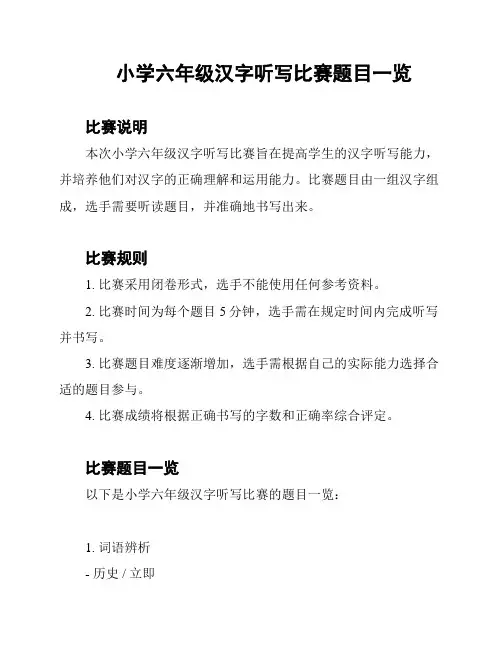 小学六年级汉字听写比赛题目一览

比赛说明

本次小学六年级汉字听写比赛旨在提高学生的汉字听写能力，并培养他们对汉字的正确理解和运用能力。比赛题目由一组汉字组成，选手需要听读题目，并准确地书写出来。

比赛规则

1. 比赛采用闭卷形式，选手不能使用任何参考资料。

2. 比赛时间为每个题目 5 分钟，选手需在规定时间内完成听写并书写。

3. 比赛题目难度逐渐增加，选手需根据自己的实际能力选择合适的题目参与。

4. 比赛成绩将根据正确书写的字数和正确率综合评定。

比赛题目一览

以下是小学六年级汉字听写比赛的题目一览：

1. 词语辨析

- 历史 / 立即